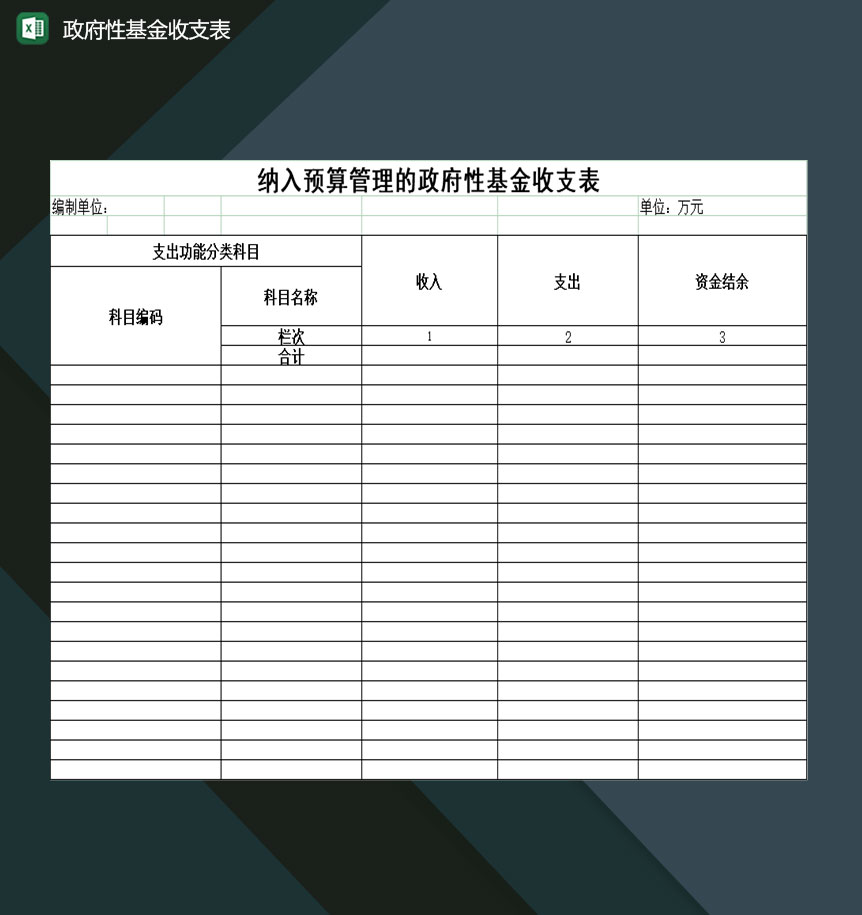 政府性基金收支表

纳入预算管理的政府性基金收支表

编制单位： 单位：万元

| 支出功能分类科目 | | 收入 | 支出 | 资金结余 |
|---|---|---|---|---|
| 科目编码 | 科目名称 | | | |
| | 栏次 | 1 | 2 | 3 |
| | 合计 | | | |
| | | | | |
| | | | | |
| | | | | |
| | | | | |
| | | | | |
| | | | | |
| | | | | |
| | | | | |
| | | | | |
| | | | | |
| | | | | |
| | | | | |
| | | | | |
| | | | | |
| | | | | |
| | | | | |
| | | | | |
| | | | | |
| | | | | |
| | | | | |
| | | | | |